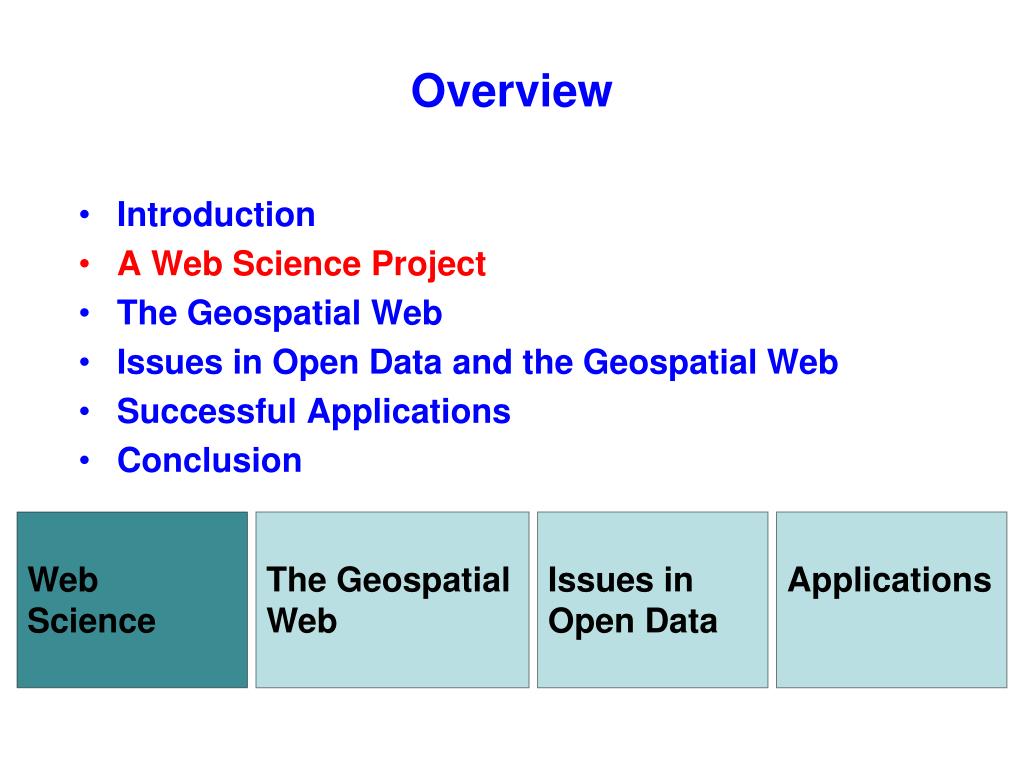 Overview

• Introduction
• A Web Science Project
• The Geospatial Web
• Issues in Open Data and the Geospatial Web
• Successful Applications
• Conclusion

Web Science

The Geospatial Web

Issues in Open Data

Applications